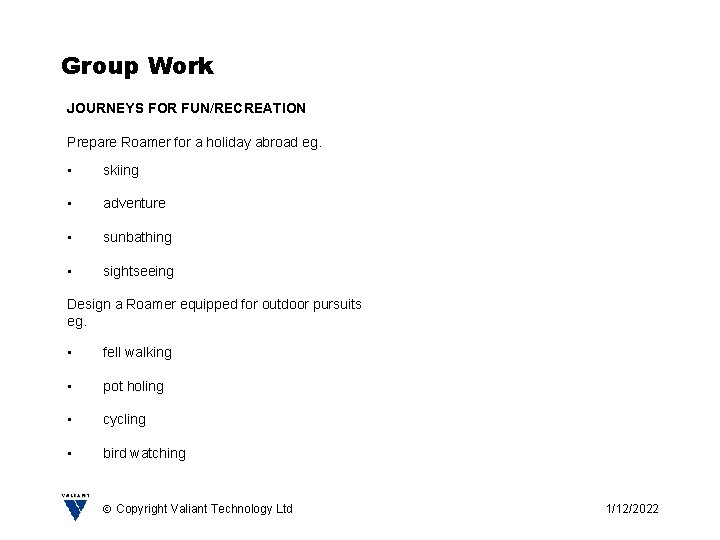 Group Work

JOURNEYS FOR FUN/RECREATION

Prepare Roamer for a holiday abroad eg.

• skiing

• adventure

• sunbathing

• sightseeing

Design a Roamer equipped for outdoor pursuits eg.

• fell walking

• pot holing

• cycling

• bird watching

VALIANT

© Copyright Valiant Technology Ltd

1/12/2022